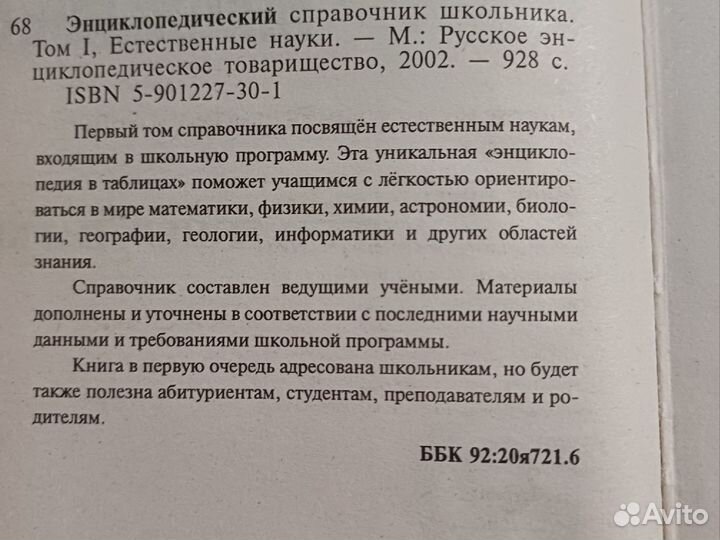 68 Энциклопедический справочник школьника. Том I, Естественные науки. — М.: Русское энциклопедическое товарищество, 2002. — 928 с. ISBN 5-901227-30-1

Первый том справочника посвящён естественным наукам, входящим в школьную программу. Эта уникальная «энциклопедия в таблицах» поможет учащимся с лёгкостью ориентироваться в мире математики, физики, химии, астрономии, биологии, географии, геологии, информатики и других областей знания.

Справочник составлен ведущими учёными. Материалы дополнены и уточнены в соответствии с последними научными данными и требованиями школьной программы.

Книга в первую очередь адресована школьникам, но будет также полезна абитуриентам, студентам, преподавателям и родителям.

ББК 92:20я721.6

Avito